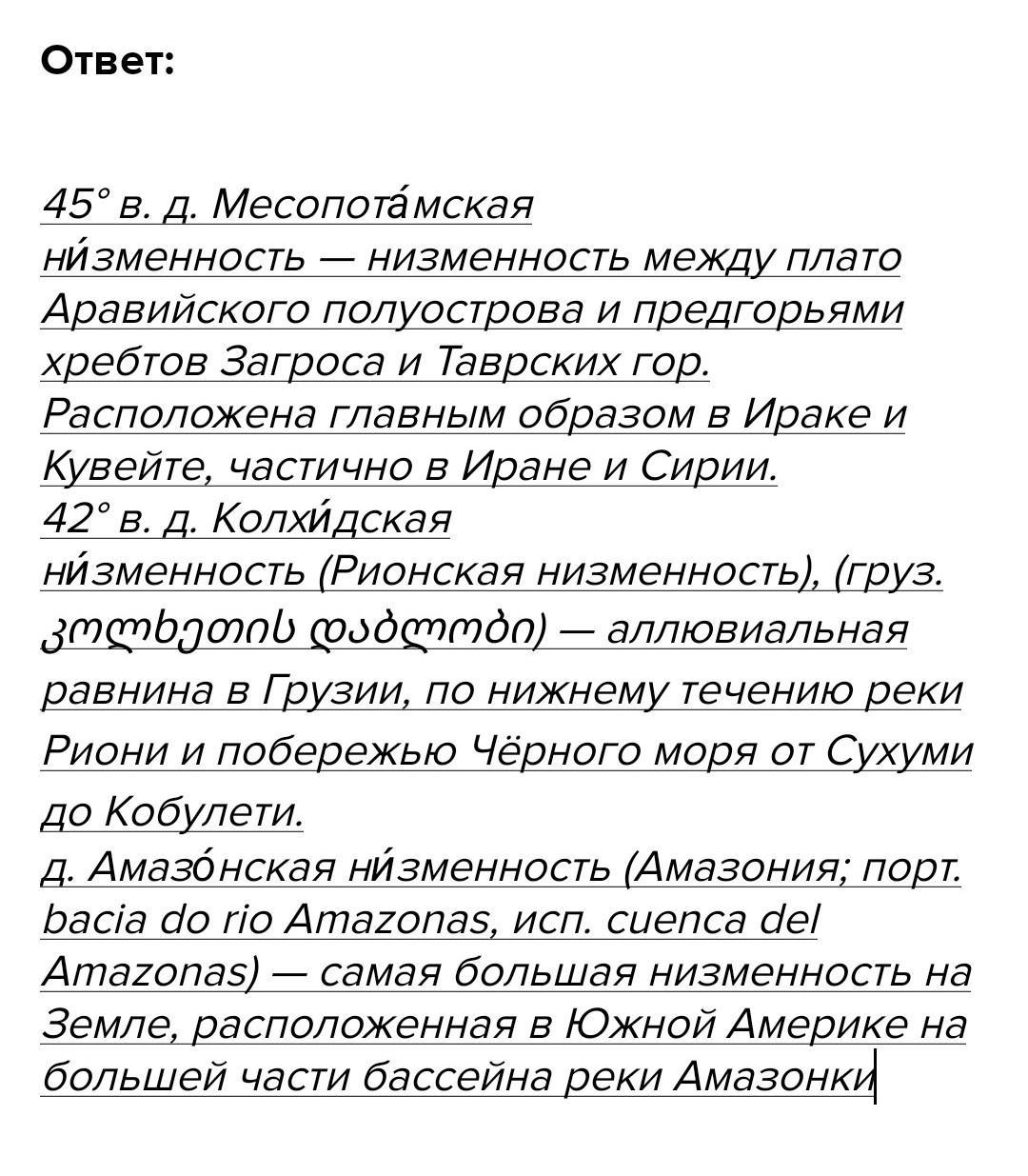 Ответ:

45° в. д. Месопота́мская ни́зменность — низменность между плато Аравийского полуострова и предгорьями хребтов Загроса и Таврских гор. Расположена главным образом в Ираке и Кувейте, частично в Иране и Сирии.
42° в. д. Колхи́дская ни́зменность (Рионская низменность), (груз. კოლხეთის დაბლობი) — аллювиальная равнина в Грузии, по нижнему течению реки Риони и побережью Чёрного моря от Сухуми до Кобулети.
д. Амазо́нская ни́зменность (Амазония; порт. bacia do rio Amazonas, исп. cuenca del Amazonas) — самая большая низменность на Земле, расположенная в Южной Америке на большей части бассейна реки Амазонки